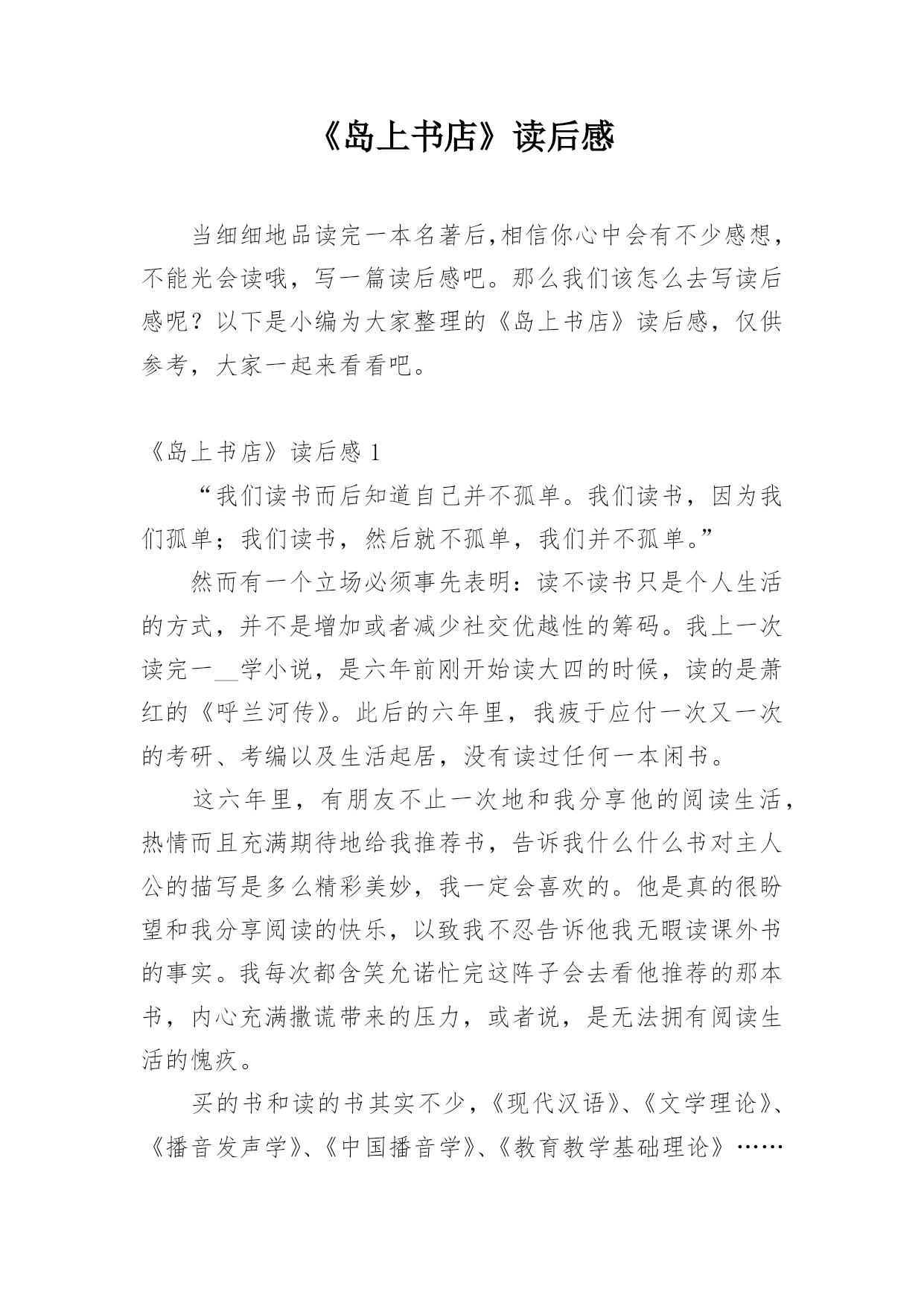 《岛上书店》读后感

当细细地品读完一本名著后,相信你心中会有不少感想，不能光会读哦，写一篇读后感吧。那么我们该怎么去写读后感呢？以下是小编为大家整理的《岛上书店》读后感，仅供参考，大家一起来看看吧。

《岛上书店》读后感 1

“我们读书而后知道自己并不孤单。我们读书，因为我们孤单；我们读书，然后就不孤单，我们并不孤单。”

然而有一个立场必须事先表明：读不读书只是个人生活的方式，并不是增加或者减少社交优越性的筹码。我上一次读完一__学小说，是六年前刚开始读大四的时候，读的是萧红的《呼兰河传》。此后的六年里，我疲于应付一次又一次的考研、考编以及生活起居，没有读过任何一本闲书。

这六年里，有朋友不止一次地和我分享他的阅读生活，热情而且充满期待地给我推荐书，告诉我什么什么书对主人公的描写是多么精彩美妙，我一定会喜欢的。他是真的很盼望和我分享阅读的快乐，以致我不忍告诉他我无暇读课外书的事实。我每次都含笑允诺忙完这阵子会去看他推荐的那本书，内心充满撒谎带来的压力，或者说，是无法拥有阅读生活的愧疚。

买的书和读的书其实不少，《现代汉语》、《文学理论》、《播音发声学》、《中国播音学》、《教育教学基础理论》……